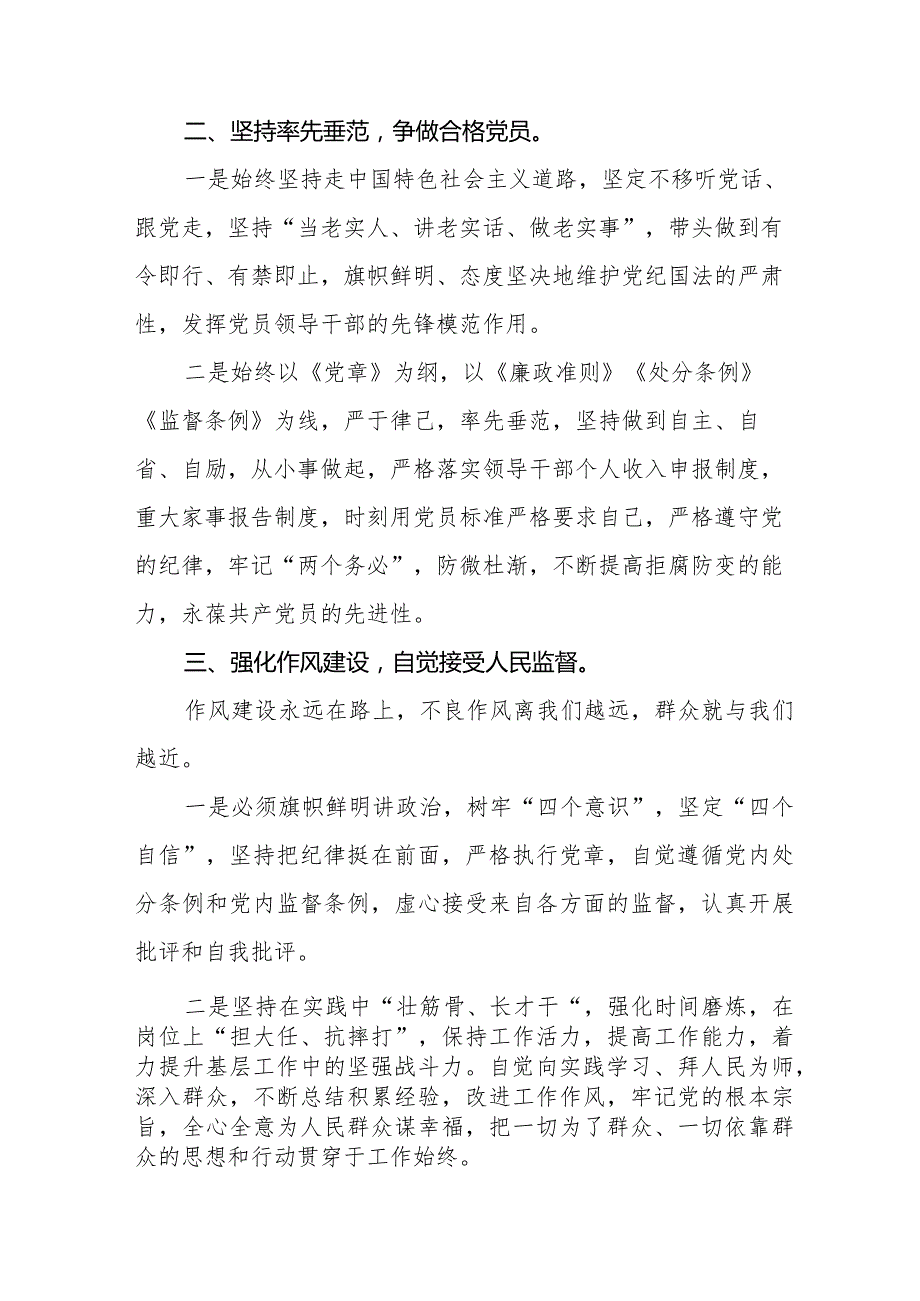 二、坚持率先垂范，争做合格党员。

一是始终坚持走中国特色社会主义道路，坚定不移听党话、跟党走，坚持“当老实人、讲老实话、做老实事”，带头做到有令即行、有禁即止，旗帜鲜明、态度坚决地维护党纪国法的严肃性，发挥党员领导干部的先锋模范作用。

二是始终以《党章》为纲，以《廉政准则》《处分条例》《监督条例》为线，严于律己，率先垂范，坚持做到自主、自省、自励，从小事做起，严格落实领导干部个人收入申报制度，重大家事报告制度，时刻用党员标准严格要求自己，严格遵守党的纪律，牢记“两个务必”，防微杜渐，不断提高拒腐防变的能力，永葆共产党员的先进性。

三、强化作风建设，自觉接受人民监督。

作风建设永远在路上，不良作风离我们越远，群众就与我们越近。

一是必须旗帜鲜明讲政治，树牢“四个意识”，坚定“四个自信”，坚持把纪律挺在前面，严格执行党章，自觉遵循党内处分条例和党内监督条例，虚心接受来自各方面的监督，认真开展批评和自我批评。

二是坚持在实践中“壮筋骨、长才干“，强化时间磨炼，在岗位上“担大任、抗摔打”，保持工作活力，提高工作能力，着力提升基层工作中的坚强战斗力。自觉向实践学习、拜人民为师，深入群众，不断总结积累经验，改进工作作风，牢记党的根本宗旨，全心全意为人民群众谋幸福，把一切为了群众、一切依靠群众的思想和行动贯穿于工作始终。